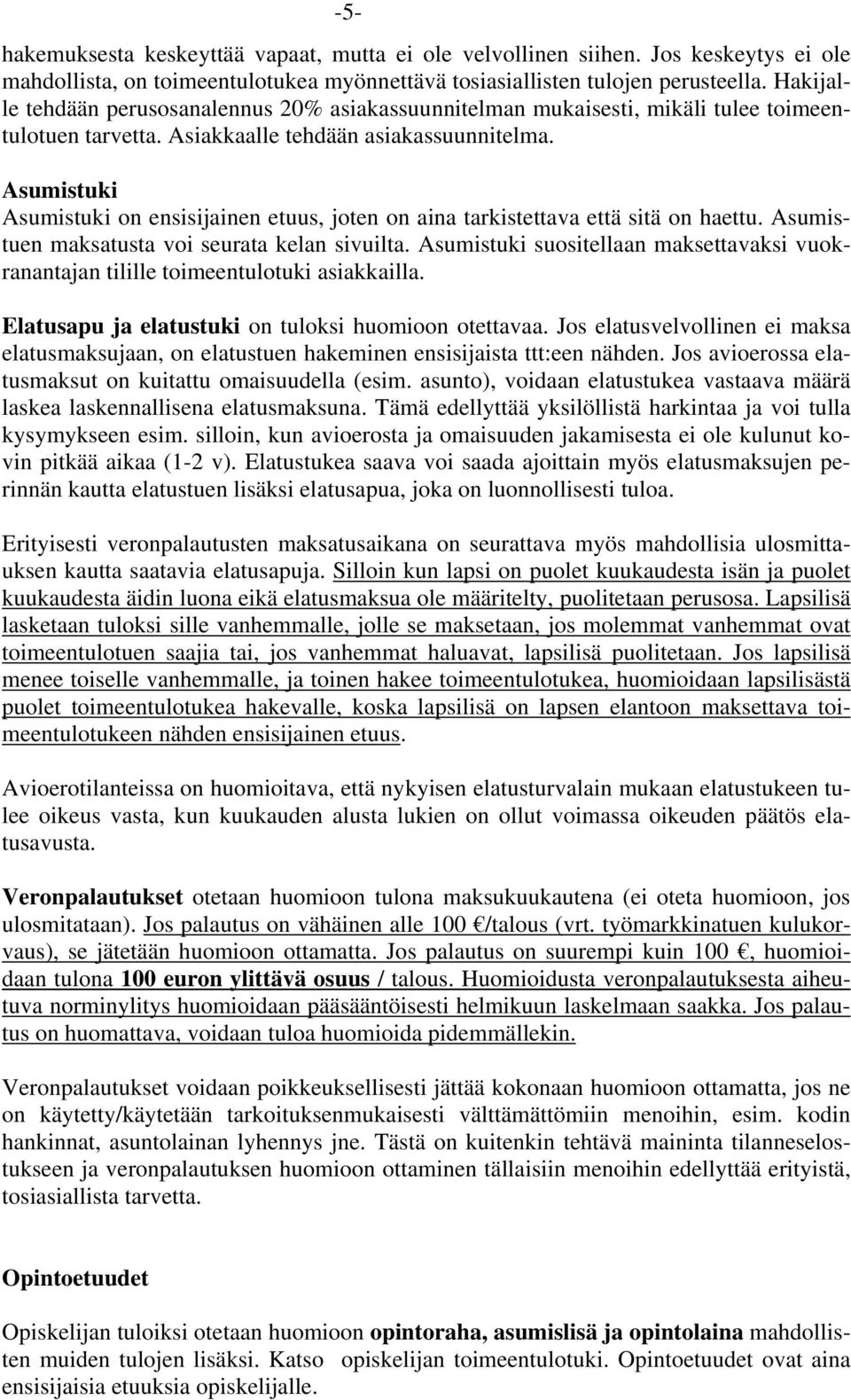 -5-

hakemuksesta keskeyttää vapaat, mutta ei ole velvollinen siihen. Jos keskeytys ei ole mahdollista, on toimeentulotukea myönnettävä tosiasiallisten tulojen perusteella. Hakijalle tehdään perusosanalennus 20% asiakassuunnitelman mukaisesti, mikäli tulee toimeentulotuen tarvetta. Asiakkaalle tehdään asiakassuunnitelma.

Asumistuki
Asumistuki on ensisijainen etuus, joten on aina tarkistettava että sitä on haettu. Asumistuen maksatusta voi seurata kelan sivuilta. Asumistuki suositellaan maksettavaksi vuokranantajan tilille toimeentulotuki asiakkailla.

Elatusapu ja elatustuki on tuloksi huomioon otettavaa. Jos elatusvelvollinen ei maksa elatusmaksujaan, on elatustuen hakeminen ensisijaista ttt:een nähden. Jos avioerossa elatusmaksut on kuitattu omaisuudella (esim. asunto), voidaan elatustukea vastaava määrä laskea laskennallisena elatusmaksuna. Tämä edellyttää yksilöllistä harkintaa ja voi tulla kysymykseen esim. silloin, kun avioerosta ja omaisuuden jakamisesta ei ole kulunut kovin pitkää aikaa (1-2 v). Elatustukea saava voi saada ajoittain myös elatusmaksujen perinnän kautta elatustuen lisäksi elatusapua, joka on luonnollisesti tuloa.

Erityisesti veronpalautusten maksatusaikana on seurattava myös mahdollisia ulosmittauksen kautta saatavia elatusapuja. Silloin kun lapsi on puolet kuukaudesta isän ja puolet kuukaudesta äidin luona eikä elatusmaksua ole määritelty, puolitetaan perusosa. Lapsilisä lasketaan tuloksi sille vanhemmalle, jolle se maksetaan, jos molemmat vanhemmat ovat toimeentulotuen saajia tai, jos vanhemmat haluavat, lapsilisä puolitetaan. Jos lapsilisä menee toiselle vanhemmalle, ja toinen hakee toimeentulotukea, huomioidaan lapsilisästä puolet toimeentulotukea hakevalle, koska lapsilisä on lapsen elantoon maksettava toimeentulotukeen nähden ensisijainen etuus.

Avioerotilanteissa on huomioitava, että nykyisen elatusturvalain mukaan elatustukeen tulee oikeus vasta, kun kuukauden alusta lukien on ollut voimassa oikeuden päätös elatusavusta.

Veronpalautukset otetaan huomioon tulona maksukuukautena (ei oteta huomioon, jos ulosmitataan). Jos palautus on vähäinen alle 100 €/talous (vrt. työmarkkinatuen kulukorvaus), se jätetään huomioon ottamatta. Jos palautus on suurempi kuin 100 €, huomioidaan tulona 100 euron ylittävä osuus / talous. Huomioidusta veronpalautuksesta aiheutuva norminylitys huomioidaan pääsääntöisesti helmikuun laskelmaan saakka. Jos palautus on huomattava, voidaan tuloa huomioida pidemmällekin.

Veronpalautukset voidaan poikkeuksellisesti jättää kokonaan huomioon ottamatta, jos ne on käytetty/käytetään tarkoituksenmukaisesti välttämättömiin menoihin, esim. kodin hankinnat, asuntolainan lyhennys jne. Tästä on kuitenkin tehtävä maininta tilanneselostukseen ja veronpalautuksen huomioon ottaminen tällaisiin menoihin edellyttää erityistä, tosiasiallista tarvetta.

Opintoetuudet

Opiskelijan tuloiksi otetaan huomioon opintoraha, asumislisä ja opintolaina mahdollisten muiden tulojen lisäksi. Katso opiskelijan toimeentulotuki. Opintoetuudet ovat aina ensisijaisia etuuksia opiskelijalle.